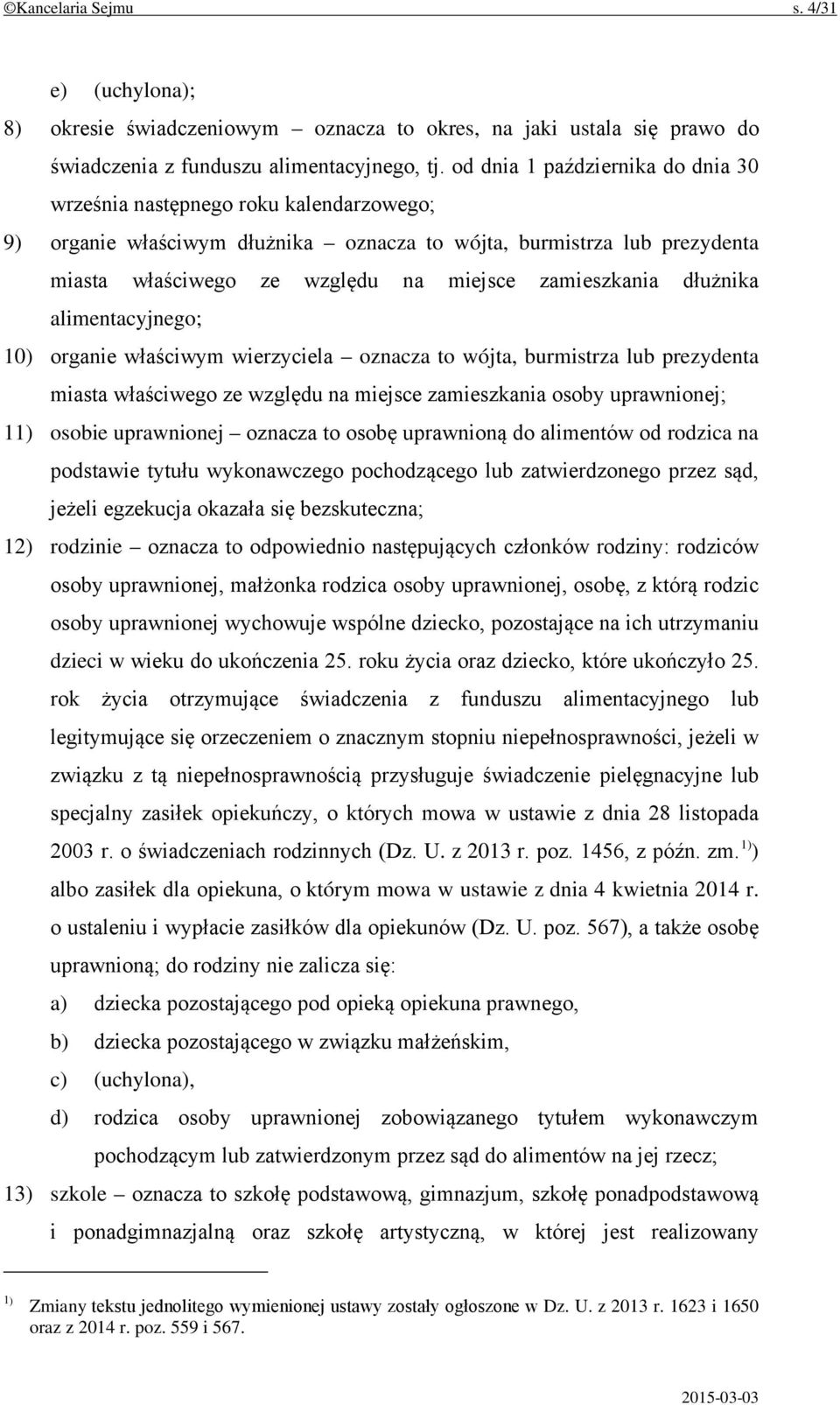 ©Kancelaria Sejmu s. 4/31

e) (uchylona);

8) okresie świadczeniowym – oznacza to okres, na jaki ustala się prawo do świadczenia z funduszu alimentacyjnego, tj. od dnia 1 października do dnia 30 września następnego roku kalendarzowego;

9) organie właściwym dłużnika – oznacza to wójta, burmistrza lub prezydenta miasta właściwego ze względu na miejsce zamieszkania dłużnika alimentacyjnego;

10) organie właściwym wierzyciela – oznacza to wójta, burmistrza lub prezydenta miasta właściwego ze względu na miejsce zamieszkania osoby uprawnionej;

11) osobie uprawnionej – oznacza to osobę uprawnioną do alimentów od rodzica na podstawie tytułu wykonawczego pochodzącego lub zatwierdzonego przez sąd, jeżeli egzekucja okazała się bezskuteczna;

12) rodzinie – oznacza to odpowiednio następujących członków rodziny: rodziców osoby uprawnionej, małżonka rodzica osoby uprawnionej, osobę, z którą rodzic osoby uprawnionej wychowuje wspólne dziecko, pozostające na ich utrzymaniu dzieci w wieku do ukończenia 25. roku życia oraz dziecko, które ukończyło 25. rok życia otrzymujące świadczenia z funduszu alimentacyjnego lub legitymujące się orzeczeniem o znacznym stopniu niepełnosprawności, jeżeli w związku z tą niepełnosprawnością przysługuje świadczenie pielęgnacyjne lub specjalny zasiłek opiekuńczy, o których mowa w ustawie z dnia 28 listopada 2003 r. o świadczeniach rodzinnych (Dz. U. z 2013 r. poz. 1456, z późn. zm.$^{1)}$) albo zasiłek dla opiekuna, o którym mowa w ustawie z dnia 4 kwietnia 2014 r. o ustaleniu i wypłacie zasiłków dla opiekunów (Dz. U. poz. 567), a także osobę uprawnioną; do rodziny nie zalicza się:

a) dziecka pozostającego pod opieką opiekuna prawnego,

b) dziecka pozostającego w związku małżeńskim,

c) (uchylona),

d) rodzica osoby uprawnionej zobowiązanego tytułem wykonawczym pochodzącym lub zatwierdzonym przez sąd do alimentów na jej rzecz;

13) szkole – oznacza to szkołę podstawową, gimnazjum, szkołę ponadpodstawową i ponadgimnazjalną oraz szkołę artystyczną, w której jest realizowany

$^{1)}$ Zmiany tekstu jednolitego wymienionej ustawy zostały ogłoszone w Dz. U. z 2013 r. 1623 i 1650 oraz z 2014 r. poz. 559 i 567.

2015-03-03